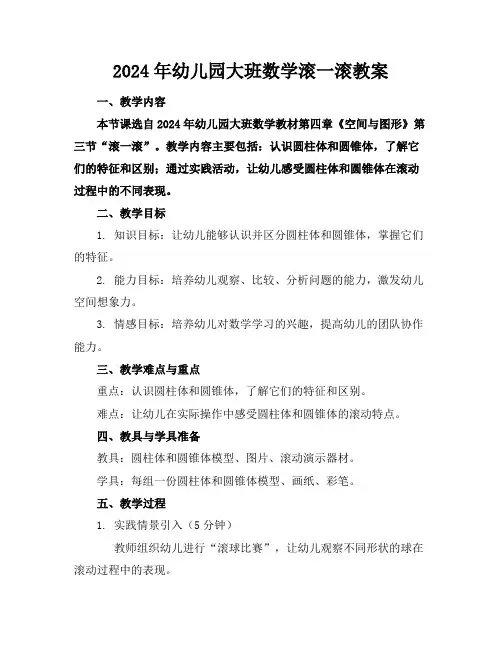 2024年幼儿园大班数学滚一滚教案

一、教学内容

本节课选自2024年幼儿园大班数学教材第四章《空间与图形》第三节“滚一滚”。教学内容主要包括：认识圆柱体和圆锥体，了解它们的特征和区别；通过实践活动，让幼儿感受圆柱体和圆锥体在滚动过程中的不同表现。

二、教学目标

1. 知识目标：让幼儿能够认识并区分圆柱体和圆锥体，掌握它们的特征。

2. 能力目标：培养幼儿观察、比较、分析问题的能力，激发幼儿空间想象力。

3. 情感目标：培养幼儿对数学学习的兴趣，提高幼儿的团队协作能力。

三、教学难点与重点

重点：认识圆柱体和圆锥体，了解它们的特征和区别。

难点：让幼儿在实际操作中感受圆柱体和圆锥体的滚动特点。

四、教具与学具准备

教具：圆柱体和圆锥体模型、图片、滚动演示器材。

学具：每组一份圆柱体和圆锥体模型、画纸、彩笔。

五、教学过程

1. 实践情景引入（5分钟）

教师组织幼儿进行“滚球比赛”，让幼儿观察不同形状的球在滚动过程中的表现。